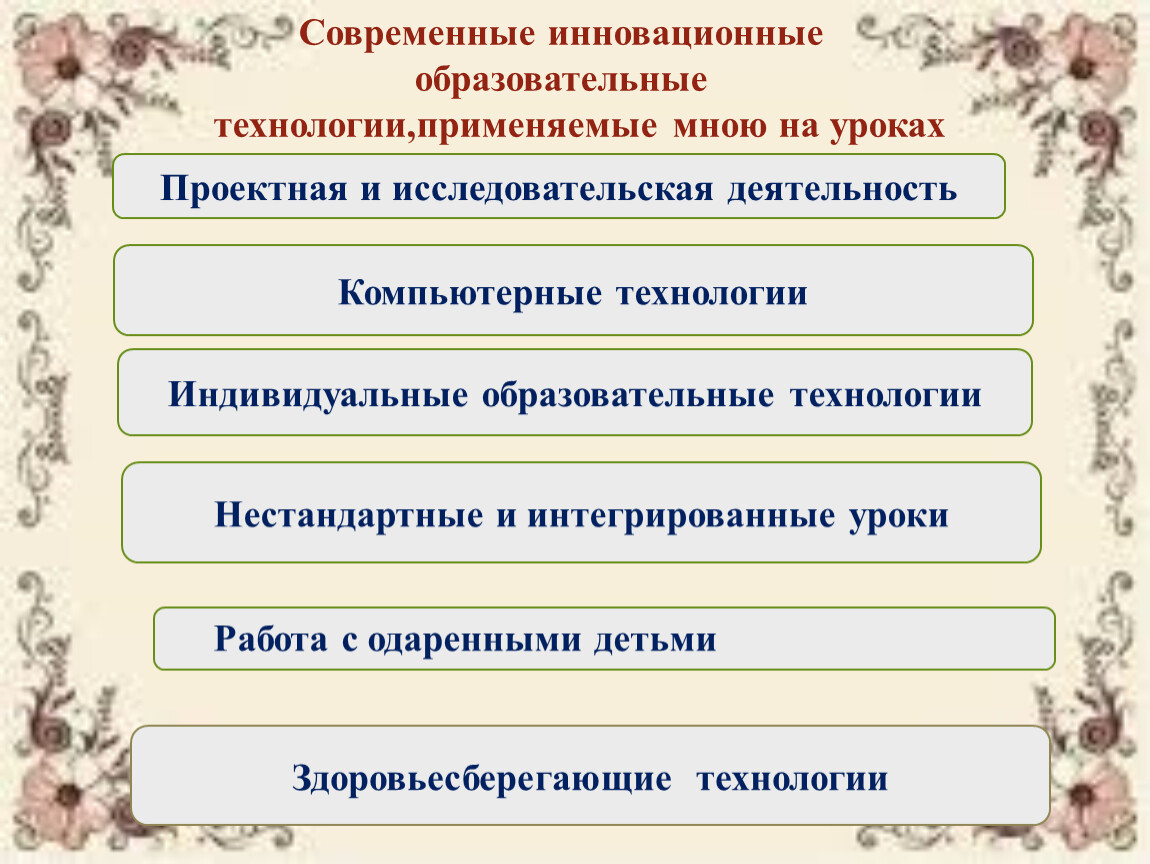 Современные инновационные образовательные технологии,применяемые мною на уроках

Проектная и исследовательская деятельность

Компьютерные технологии

Индивидуальные образовательные технологии

Нестандартные и интегрированные уроки

Работа с одаренными детьми

Здоровьесберегающие технологии